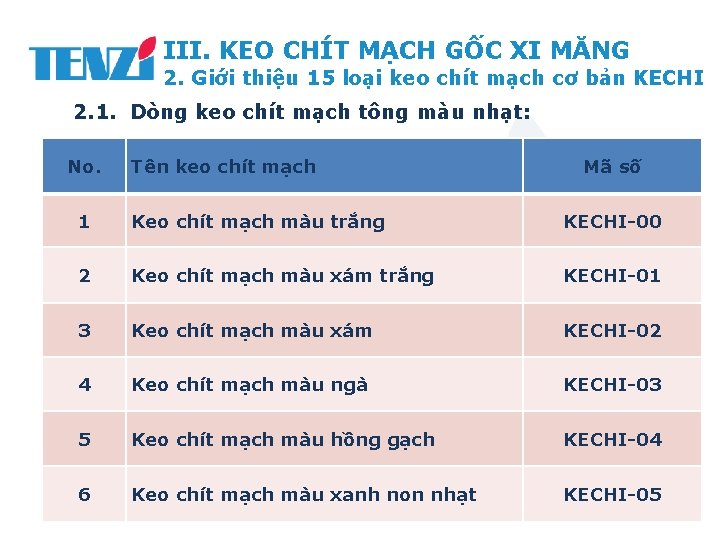 TENZI

III. KEO CHÍT MẠCH GỐC XI MĂNG
2. Giới thiệu 15 loại keo chít mạch cơ bản KECHI

2.1. Dòng keo chít mạch tông màu nhạt:

| No. | Tên keo chít mạch | Mã số |
|---|---|---|
| 1 | Keo chít mạch màu trắng | KECHI-00 |
| 2 | Keo chít mạch màu xám trắng | KECHI-01 |
| 3 | Keo chít mạch màu xám | KECHI-02 |
| 4 | Keo chít mạch màu ngà | KECHI-03 |
| 5 | Keo chít mạch màu hồng gạch | KECHI-04 |
| 6 | Keo chít mạch màu xanh non nhạt | KECHI-05 |